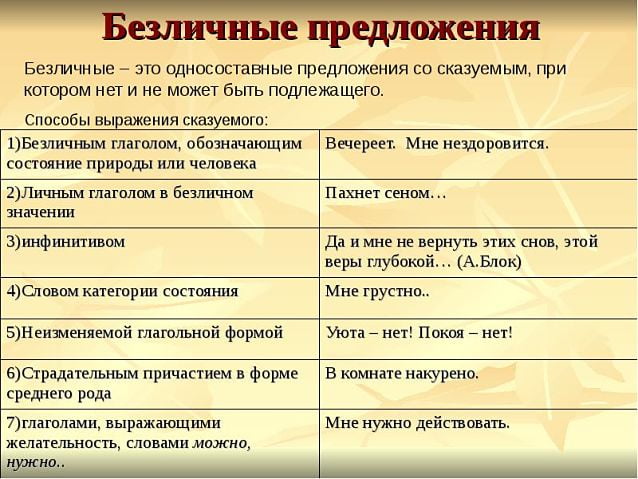 Безличные предложения

Безличные – это односоставные предложения со сказуемым, при котором нет и не может быть подлежащего.

Способы выражения сказуемого:

| | |
|---|---|
| 1)Безличным глаголом, обозначающим состояние природы или человека | Вечереет. Мне нездоровится. |
| 2)Личным глаголом в безличном значении | Пахнет сеном… |
| 3)инфинитивом | Да и мне не вернуть этих снов, этой веры глубокой… (А.Блок) |
| 4)Словом категории состояния | Мне грустно.. |
| 5)Неизменяемой глагольной формой | Уюта – нет! Покоя – нет! |
| 6)Страдательным причастием в форме среднего рода | В комнате накурено. |
| 7)глаголами, выражающими желательность, словами можно, нужно.. | Мне нужно действовать. |